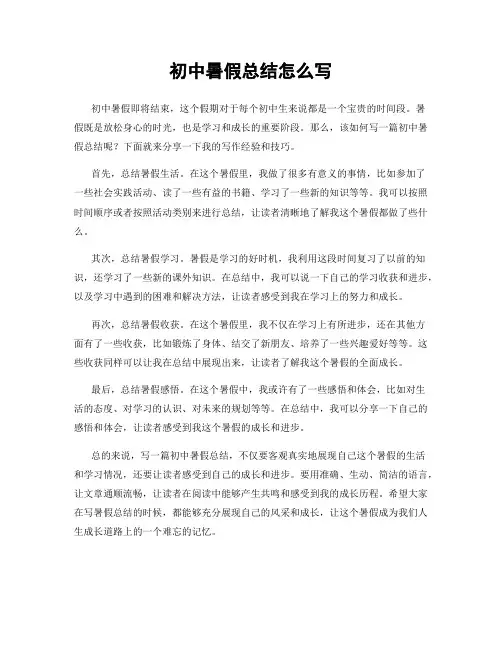 初中暑假总结怎么写

初中暑假即将结束，这个假期对于每个初中生来说都是一个宝贵的时间段。暑假既是放松身心的时光，也是学习和成长的重要阶段。那么，该如何写一篇初中暑假总结呢？下面就来分享一下我的写作经验和技巧。

首先，总结暑假生活。在这个暑假里，我做了很多有意义的事情，比如参加了一些社会实践活动、读了一些有益的书籍、学习了一些新的知识等等。我可以按照时间顺序或者按照活动类别来进行总结，让读者清晰地了解我这个暑假都做了些什么。

其次，总结暑假学习。暑假是学习的好时机，我利用这段时间复习了以前的知识，还学习了一些新的课外知识。在总结中，我可以说一下自己的学习收获和进步，以及学习中遇到的困难和解决方法，让读者感受到我在学习上的努力和成长。

再次，总结暑假收获。在这个暑假里，我不仅在学习上有所进步，还在其他方面有了一些收获，比如锻炼了身体、结交了新朋友、培养了一些兴趣爱好等等。这些收获同样可以让我在总结中展现出来，让读者了解我这个暑假的全面成长。

最后，总结暑假感悟。在这个暑假中，我或许有了一些感悟和体会，比如对生活的态度、对学习的认识、对未来的规划等等。在总结中，我可以分享一下自己的感悟和体会，让读者感受到我这个暑假的成长和进步。

总的来说，写一篇初中暑假总结，不仅要客观真实地展现自己这个暑假的生活和学习情况，还要让读者感受到自己的成长和进步。要用准确、生动、简洁的语言，让文章通顺流畅，让读者在阅读中能够产生共鸣和感受到我的成长历程。希望大家在写暑假总结的时候，都能够充分展现自己的风采和成长，让这个暑假成为我们人生成长道路上的一个难忘的记忆。